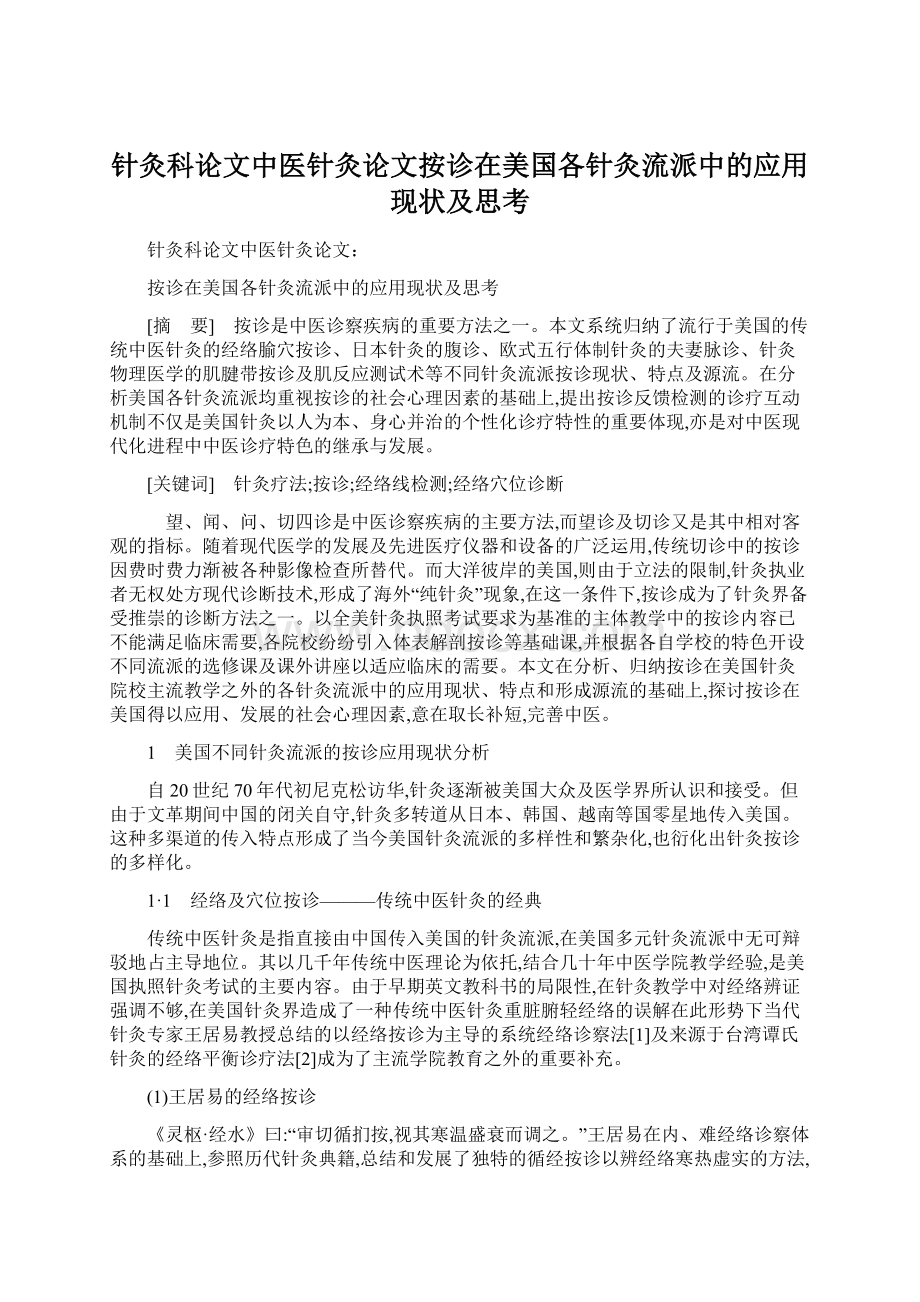 针灸科论文中医针灸论文按诊在美国各针灸流派中的应用现状及思考

针灸科论文中医针灸论文：

按诊在美国各针灸流派中的应用现状及思考

[摘　要]　按诊是中医诊察疾病的重要方法之一。本文系统归纳了流行于美国的传统中医针灸的经络腧穴按诊、日本针灸的腹诊、欧式五行体制针灸的夫妻脉诊、针灸物理医学的肌腱带按诊及肌反应测试术等不同针灸流派按诊现状、特点及源流。在分析美国各针灸流派均重视按诊的社会心理因素的基础上,提出按诊反馈检测的诊疗互动机制不仅是美国针灸以人为本、身心并治的个性化诊疗特性的重要体现,亦是对中医现代化进程中中医诊疗特色的继承与发展。

[关键词]　针灸疗法;按诊;经络线检测;经络穴位诊断

望、闻、问、切四诊是中医诊察疾病的主要方法,而望诊及切诊又是其中相对客观的指标。随着现代医学的发展及先进医疗仪器和设备的广泛运用,传统切诊中的按诊因费时费力渐被各种影像检查所替代。而大洋彼岸的美国,则由于立法的限制,针灸执业者无权处方现代诊断技术,形成了海外“纯针灸”现象,在这一条件下,按诊成为了针灸界备受推崇的诊断方法之一。以全美针灸执照考试要求为基准的主体教学中的按诊内容已不能满足临床需要,各院校纷纷引入体表解剖按诊等基础课,并根据各自学校的特色开设不同流派的选修课及课外讲座以适应临床的需要。本文在分析、归纳按诊在美国针灸院校主流教学之外的各针灸流派中的应用现状、特点和形成源流的基础上,探讨按诊在美国得以应用、发展的社会心理因素,意在取长补短,完善中医。

1　美国不同针灸流派的按诊应用现状分析

自20世纪70年代初尼克松访华,针灸逐渐被美国大众及医学界所认识和接受。但由于文革期间中国的闭关自守,针灸多转道从日本、韩国、越南等国零星地传入美国。这种多渠道的传入特点形成了当今美国针灸流派的多样性和繁杂化,也衍化出针灸按诊的多样化。

1·1　经络及穴位按诊———传统中医针灸的经典

传统中医针灸是指直接由中国传入美国的针灸流派,在美国多元针灸流派中无可辩驳地占主导地位。其以几千年传统中医理论为依托,结合几十年中医学院教学经验,是美国执照针灸考试的主要内容。由于早期英文教科书的局限性,在针灸教学中对经络辨证强调不够,在美国针灸界造成了一种传统中医针灸重脏腑轻经络的误解在此形势下当代针灸专家王居易教授总结的以经络按诊为主导的系统经络诊察法[1]及来源于台湾谭氏针灸的经络平衡诊疗法[2]成为了主流学院教育之外的重要补充。

(1)王居易的经络按诊

《灵枢·经水》曰:“审切循扪按,视其寒温盛衰而调之。”王居易在内、难经络诊察体系的基础上,参照历代针灸典籍,总结和发展了独特的循经按诊以辨经络寒热虚实的方法,